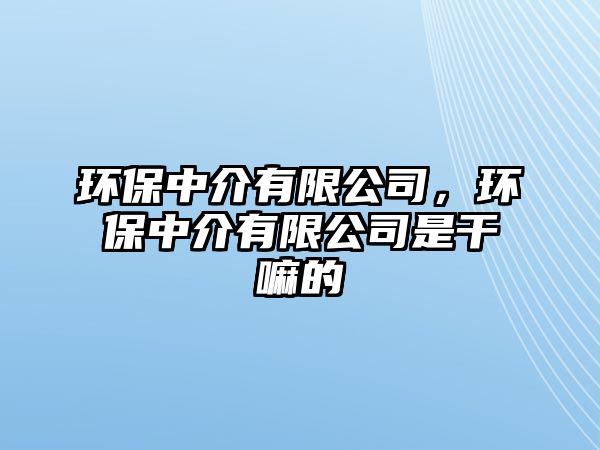 环保中介有限公司，环保中介有限公司是干嘛的